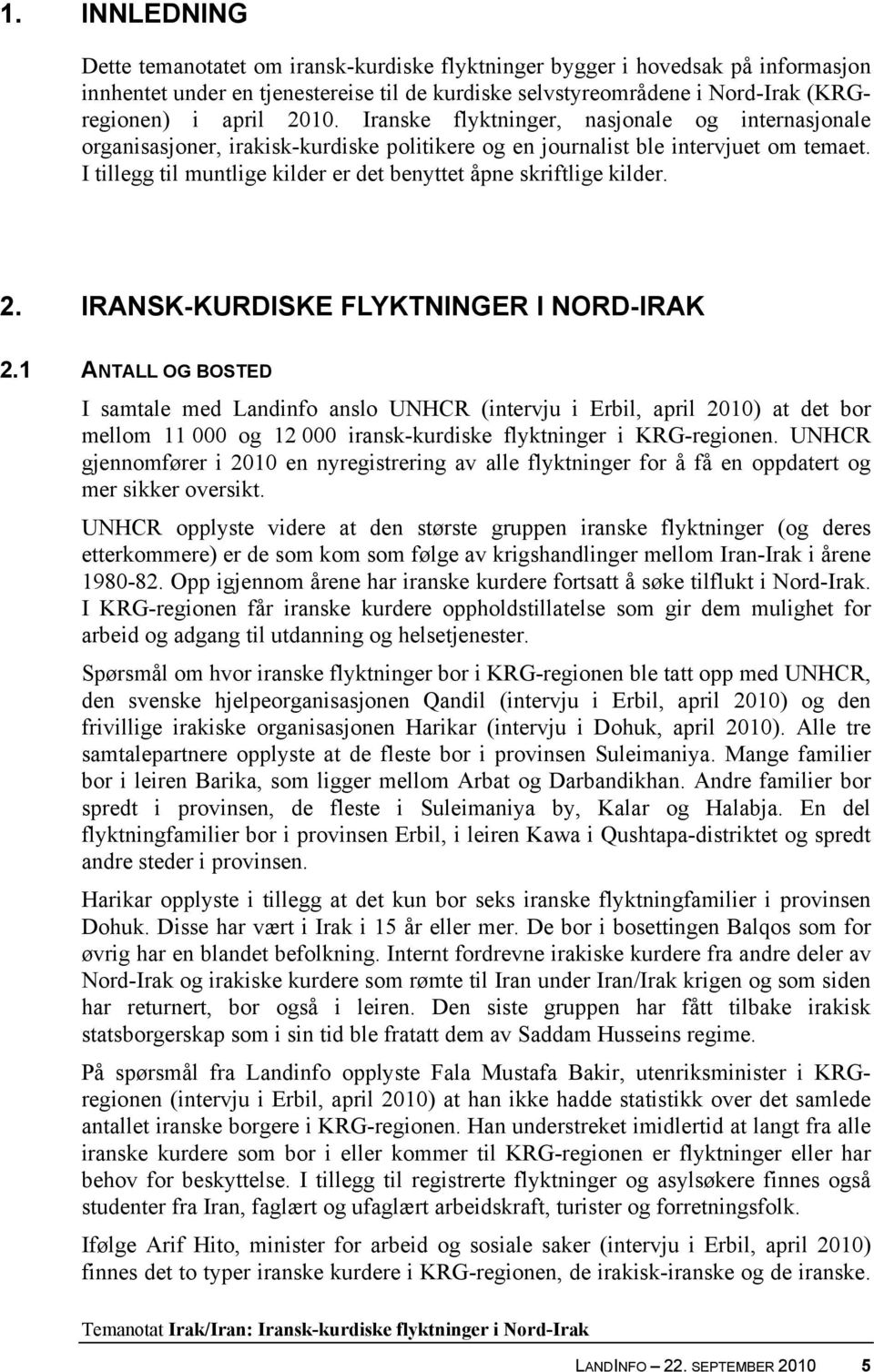 1. INNLEDNING

Dette temanotatet om iransk-kurdiske flyktninger bygger i hovedsak på informasjon innhentet under en tjenestereise til de kurdiske selvstyreområdene i Nord-Irak (KRG-regionen) i april 2010. Iranske flyktninger, nasjonale og internasjonale organisasjoner, irakisk-kurdiske politikere og en journalist ble intervjuet om temaet. I tillegg til muntlige kilder er det benyttet åpne skriftlige kilder.

2. IRANSK-KURDISKE FLYKTNINGER I NORD-IRAK

2.1 ANTALL OG BOSTED

I samtale med Landinfo anslo UNHCR (intervju i Erbil, april 2010) at det bor mellom 11 000 og 12 000 iransk-kurdiske flyktninger i KRG-regionen. UNHCR gjennomfører i 2010 en nyregistrering av alle flyktninger for å få en oppdatert og mer sikker oversikt.

UNHCR opplyste videre at den største gruppen iranske flyktninger (og deres etterkommere) er de som kom som følge av krigshandlinger mellom Iran-Irak i årene 1980-82. Opp igjennom årene har iranske kurdere fortsatt å søke tilflukt i Nord-Irak. I KRG-regionen får iranske kurdere oppholdstillatelse som gir dem mulighet for arbeid og adgang til utdanning og helsetjenester.

Spørsmål om hvor iranske flyktninger bor i KRG-regionen ble tatt opp med UNHCR, den svenske hjelpeorganisasjonen Qandil (intervju i Erbil, april 2010) og den frivillige irakiske organisasjonen Harikar (intervju i Dohuk, april 2010). Alle tre samtalepartnere opplyste at de fleste bor i provinsen Suleimaniya. Mange familier bor i leiren Barika, som ligger mellom Arbat og Darbandikhan. Andre familier bor spredt i provinsen, de fleste i Suleimaniya by, Kalar og Halabja. En del flyktningfamilier bor i provinsen Erbil, i leiren Kawa i Qushtapa-distriktet og spredt andre steder i provinsen.

Harikar opplyste i tillegg at det kun bor seks iranske flyktningfamilier i provinsen Dohuk. Disse har vært i Irak i 15 år eller mer. De bor i bosettingen Balqos som for øvrig har en blandet befolkning. Internt fordrevne irakiske kurdere fra andre deler av Nord-Irak og irakiske kurdere som rømte til Iran under Iran/Irak krigen og som siden har returnert, bor også i leiren. Den siste gruppen har fått tilbake irakisk statsborgerskap som i sin tid ble fratatt dem av Saddam Husseins regime.

På spørsmål fra Landinfo opplyste Fala Mustafa Bakir, utenriksminister i KRG-regionen (intervju i Erbil, april 2010) at han ikke hadde statistikk over det samlede antallet iranske borgere i KRG-regionen. Han understreket imidlertid at langt fra alle iranske kurdere som bor i eller kommer til KRG-regionen er flyktninger eller har behov for beskyttelse. I tillegg til registrerte flyktninger og asylsøkere finnes også studenter fra Iran, faglært og ufaglært arbeidskraft, turister og forretningsfolk.

Ifølge Arif Hito, minister for arbeid og sosiale saker (intervju i Erbil, april 2010) finnes det to typer iranske kurdere i KRG-regionen, de irakisk-iranske og de iranske.

Temanotat Irak/Iran: Iransk-kurdiske flyktninger i Nord-Irak

LANDINFO – 22. SEPTEMBER 2010 5